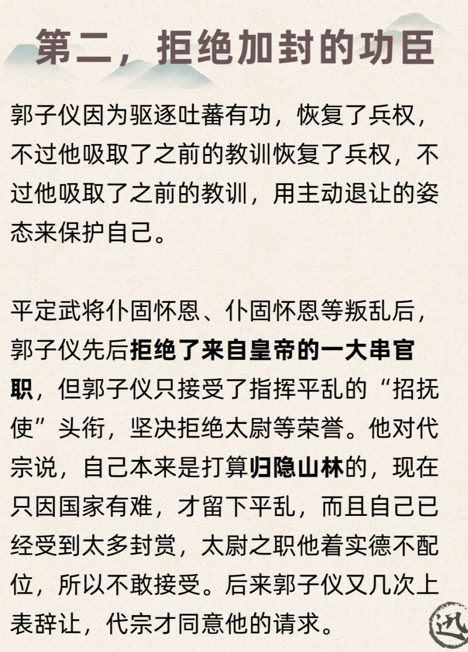 第二，拒绝加封的功臣

郭子仪因为驱逐吐蕃有功，恢复了兵权，不过他吸取了之前的教训恢复了兵权，不过他吸取了之前的教训，用主动退让的姿态来保护自己。

平定武将仆固怀恩、仆固怀恩等叛乱后，郭子仪先后拒绝了来自皇帝的一大串官职，但郭子仪只接受了指挥平乱的“招抚使”头衔，坚决拒绝太尉等荣誉。他对代宗说，自己本来是打算归隐山林的，现在只因国家有难，才留下平乱，而且自己已经受到太多封赏，太尉之职他着实德不配位，所以不敢接受。后来郭子仪又几次上表辞让，代宗才同意他的请求。

迅